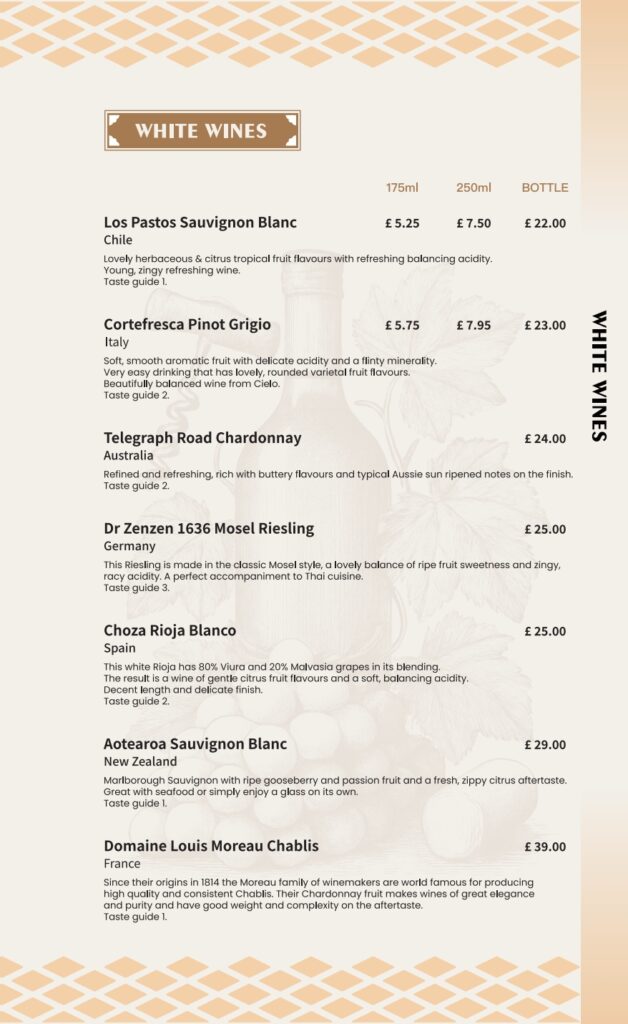 WHITE WINES

175ml 250ml BOTTLE

Los Pastos Sauvignon Blanc £ 5.25 £ 7.50 £ 22.00
Chile
Lovely herbaceous & citrus tropical fruit flavours with refreshing balancing acidity. Young, zingy refreshing wine.
Taste guide 1.

Cortefresca Pinot Grigio £ 5.75 £ 7.95 £ 23.00
Italy
Soft, smooth aromatic fruit with delicate acidity and a flinty minerality. Very easy drinking that has lovely, rounded varietal fruit flavours. Beautifully balanced wine from Cielo.
Taste guide 2.

Telegraph Road Chardonnay £ 24.00
Australia
Refined and refreshing, rich with buttery flavours and typical Aussie sun ripened notes on the finish.
Taste guide 2.

Dr Zenzen 1636 Mosel Riesling £ 25.00
Germany
This Riesling is made in the classic Mosel style, a lovely balance of ripe fruit sweetness and zingy, racy acidity. A perfect accompaniment to Thai cuisine.
Taste guide 3.

Choza Rioja Blanco £ 25.00
Spain
This white Rioja has 80% Viura and 20% Malvasia grapes in its blending. The result is a wine of gentle citrus fruit flavours and a soft, balancing acidity. Decent length and delicate finish.
Taste guide 2.

Aotearoa Sauvignon Blanc £ 29.00
New Zealand
Marlborough Sauvignon with ripe gooseberry and passion fruit and a fresh, zippy citrus aftertaste. Great with seafood or simply enjoy a glass on its own.
Taste guide 1.

Domaine Louis Moreau Chablis £ 39.00
France
Since their origins in 1814 the Moreau family of winemakers are world famous for producing high quality and consistent Chablis. Their Chardonnay fruit makes wines of great elegance and purity and have good weight and complexity on the aftertaste.
Taste guide 1.

WHITE WINES